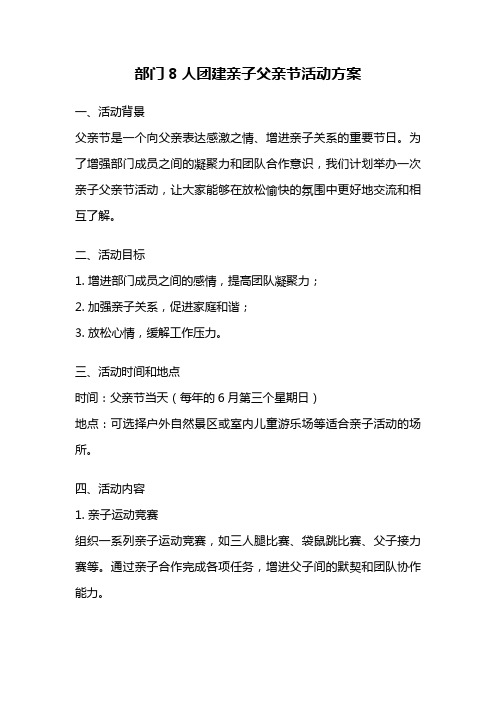 部门 8 人团建亲子父亲节活动方案

一、活动背景

父亲节是一个向父亲表达感激之情、增进亲子关系的重要节日。为了增强部门成员之间的凝聚力和团队合作意识，我们计划举办一次亲子父亲节活动，让大家能够在放松愉快的氛围中更好地交流和相互了解。

二、活动目标

1. 增进部门成员之间的感情，提高团队凝聚力；

2. 加强亲子关系，促进家庭和谐；

3. 放松心情，缓解工作压力。

三、活动时间和地点

时间：父亲节当天（每年的 6 月第三个星期日）

地点：可选择户外自然景区或室内儿童游乐场等适合亲子活动的场所。

四、活动内容

1. 亲子运动竞赛

组织一系列亲子运动竞赛，如三人腿比赛、袋鼠跳比赛、父子接力赛等。通过亲子合作完成各项任务，增进父子间的默契和团队协作能力。